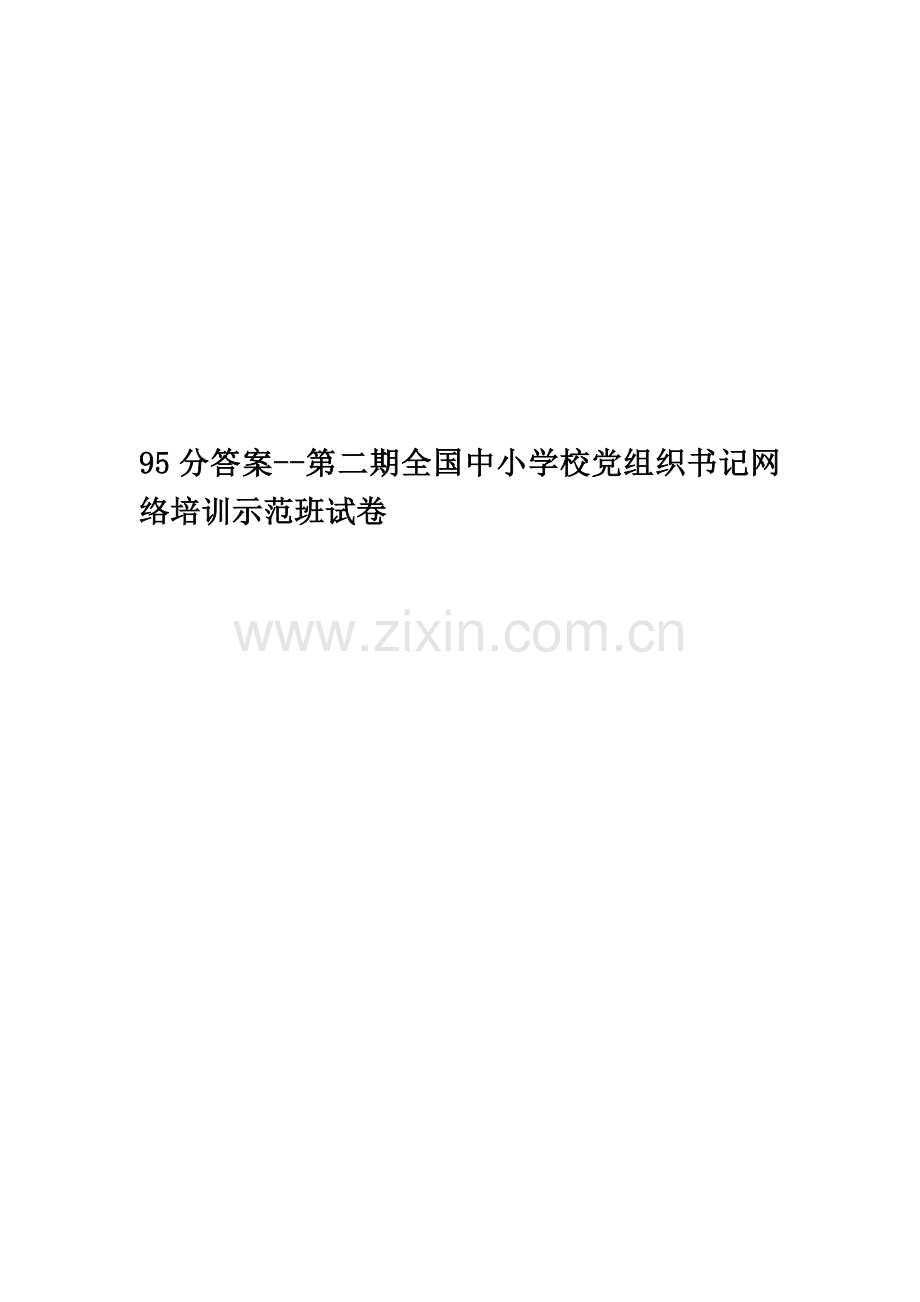 95分答案--第二期全国中小学校党组织书记网络培训示范班试卷

www.zixin.com.cn